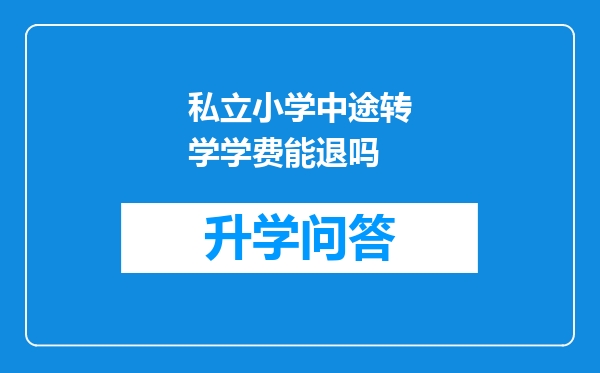 私立小学中途转学学费能退吗

升学问答